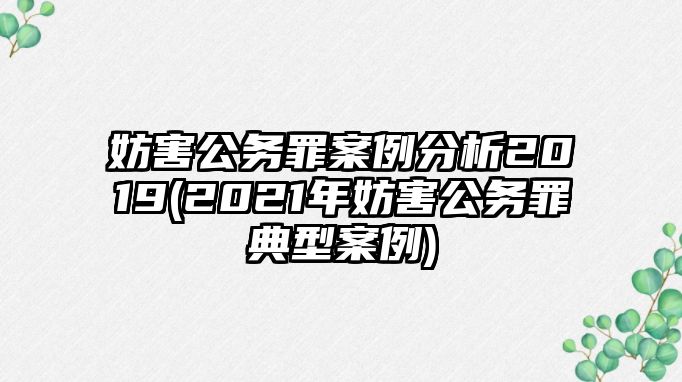 妨害公务罪案例分析2019(2021年妨害公务罪典型案例)